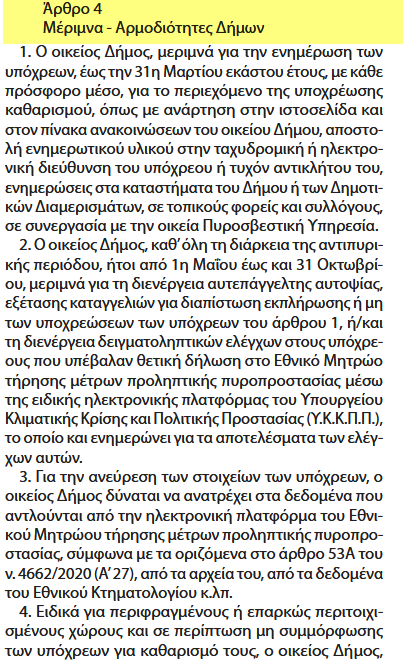 Άρθρο 4
Μέριμνα - Αρμοδιότητες Δήμων

1. Ο οικείος Δήμος, μεριμνά για την ενημέρωση των υπόχρεων, έως την 31η Μαρτίου εκάστου έτους, με κάθε πρόσφορο μέσο, για το περιεχόμενο της υποχρέωσης καθαρισμού, όπως με ανάρτηση στην ιστοσελίδα και στον πίνακα ανακοινώσεων του οικείου Δήμου, αποστολή ενημερωτικού υλικού στην ταχυδρομική ή ηλεκτρονική διεύθυνση του υπόχρεου ή τυχόν αντικλήτου του, ενημερώσεις στα καταστήματα του Δήμου ή των Δημοτικών Διαμερισμάτων, σε τοπικούς φορείς και συλλόγους, σε συνεργασία με την οικεία Πυροσβεστική Υπηρεσία.

2. Ο οικείος Δήμος, καθ' όλη τη διάρκεια της αντιπυρικής περιόδου, ήτοι από 1η Μαΐου έως και 31 Οκτωβρίου, μεριμνά για τη διενέργεια αυτεπάγγελτης αυτοψίας, εξέτασης καταγγελιών για διαπίστωση εκπλήρωσης ή μη των υποχρεώσεων των υπόχρεων του άρθρου 1, ή/και τη διενέργεια δειγματοληπτικών ελέγχων στους υπόχρεους που υπέβαλαν θετική δήλωση στο Εθνικό Μητρώο τήρησης μέτρων προληπτικής πυροπροστασίας μέσω της ειδικής ηλεκτρονικής πλατφόρμας του Υπουργείου Κλιματικής Κρίσης και Πολιτικής Προστασίας (Υ.Κ.Κ.Π.Π.), το οποίο και ενημερώνει για τα αποτελέσματα των ελέγχων αυτών.

3. Για την ανεύρεση των στοιχείων των υπόχρεων, ο οικείος Δήμος δύναται να ανατρέχει στα δεδομένα που αντλούνται από την ηλεκτρονική πλατφόρμα του Εθνικού Μητρώου τήρησης μέτρων προληπτικής πυροπροστασίας, σύμφωνα με τα οριζόμενα στο άρθρο 53Α του ν. 4662/2020 (Α' 27), από τα αρχεία του, από τα δεδομένα του Εθνικού Κτηματολογίου κ.λπ.

4. Ειδικά για περιφραγμένους ή επαρκώς περιτοιχισμένους χώρους και σε περίπτωση μη συμμόρφωσης των υπόχρεων για καθαρισμό τους, ο οικείος Δήμος,